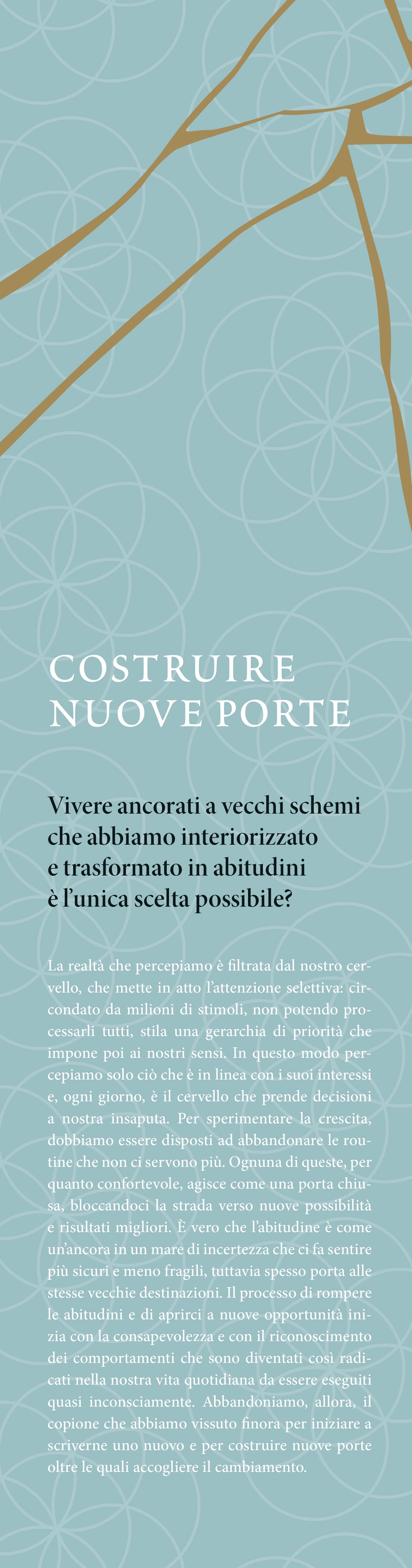 COSTRUIRE NUOVE PORTE

Vivere ancorati a vecchi schemi che abbiamo interiorizzato e trasformato in abitudini è l'unica scelta possibile?

La realtà che percepiamo è filtrata dal nostro cervello, che mette in atto l'attenzione selettiva: circondato da milioni di stimoli, non potendo processarli tutti, stila una gerarchia di priorità che impone poi ai nostri sensi. In questo modo percepiamo solo ciò che è in linea con i suoi interessi e, ogni giorno, è il cervello che prende decisioni a nostra insaputa. Per sperimentare la crescita, dobbiamo essere disposti ad abbandonare le routine che non ci servono più. Ognuna di queste, per quanto confortevole, agisce come una porta chiusa, bloccandoci la strada verso nuove possibilità e risultati migliori. È vero che l'abitudine è come un'ancora in un mare di incertezza che ci fa sentire più sicuri e meno fragili, tuttavia spesso porta alle stesse vecchie destinazioni. Il processo di rompere le abitudini e di aprirci a nuove opportunità inizia con la consapevolezza e con il riconoscimento dei comportamenti che sono diventati così radicati nella nostra vita quotidiana da essere eseguiti quasi inconsciamente. Abbandoniamo, allora, il copione che abbiamo vissuto finora per iniziare a scriverne uno nuovo e per costruire nuove porte oltre le quali accogliere il cambiamento.